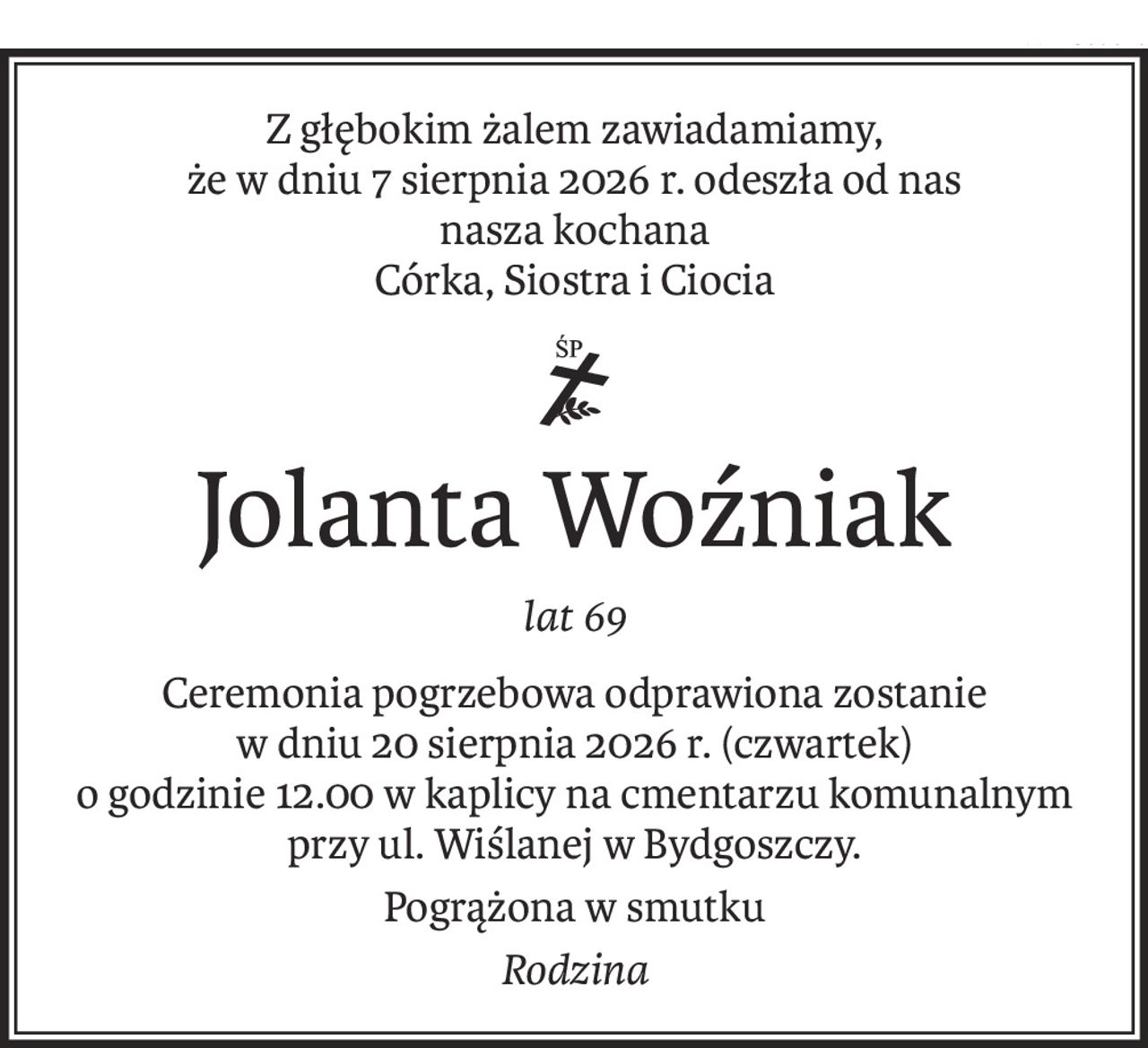 Z głębokim żalem zawiadamiamy,
że w dniu 7 sierpnia 2026 r. odeszła od nas
nasza kochana
Córka, Siostra i Ciocia

ŚP

Jolanta Woźniak

lat 69

Ceremonia pogrzebowa odprawiona zostanie
w dniu 20 sierpnia 2026 r. (czwartek)
o godzinie 12.00 w kaplicy na cmentarzu komunalnym
przy ul. Wiślanej w Bydgoszczy.

Pogrążona w smutku

Rodzina